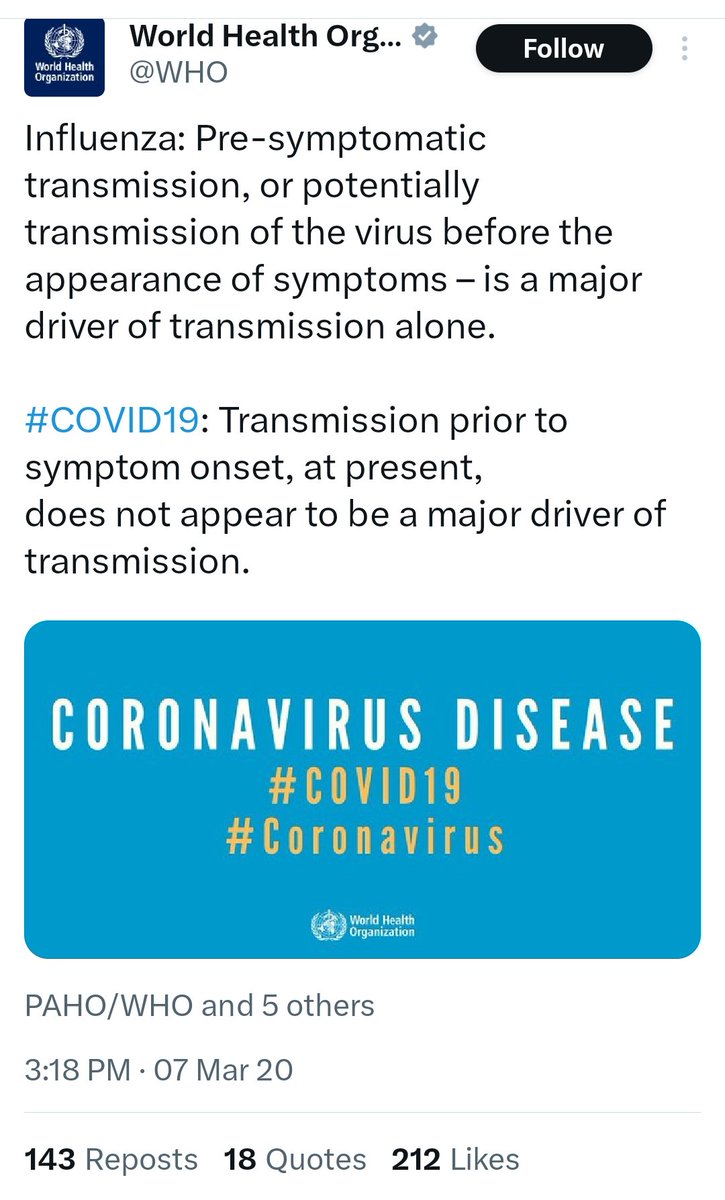 World Health Organization

World Health Org...
@WHO

Follow

Influenza: Pre-symptomatic transmission, or potentially transmission of the virus before the appearance of symptoms – is a major driver of transmission alone.

#COVID19: Transmission prior to symptom onset, at present,
does not appear to be a major driver of transmission.

CORONAVIRUS DISEASE
#COVID19
#Coronavirus

World Health Organization

PAHO/WHO and 5 others

3:18 PM · 07 Mar 20

143 Reposts 18 Quotes 212 Likes